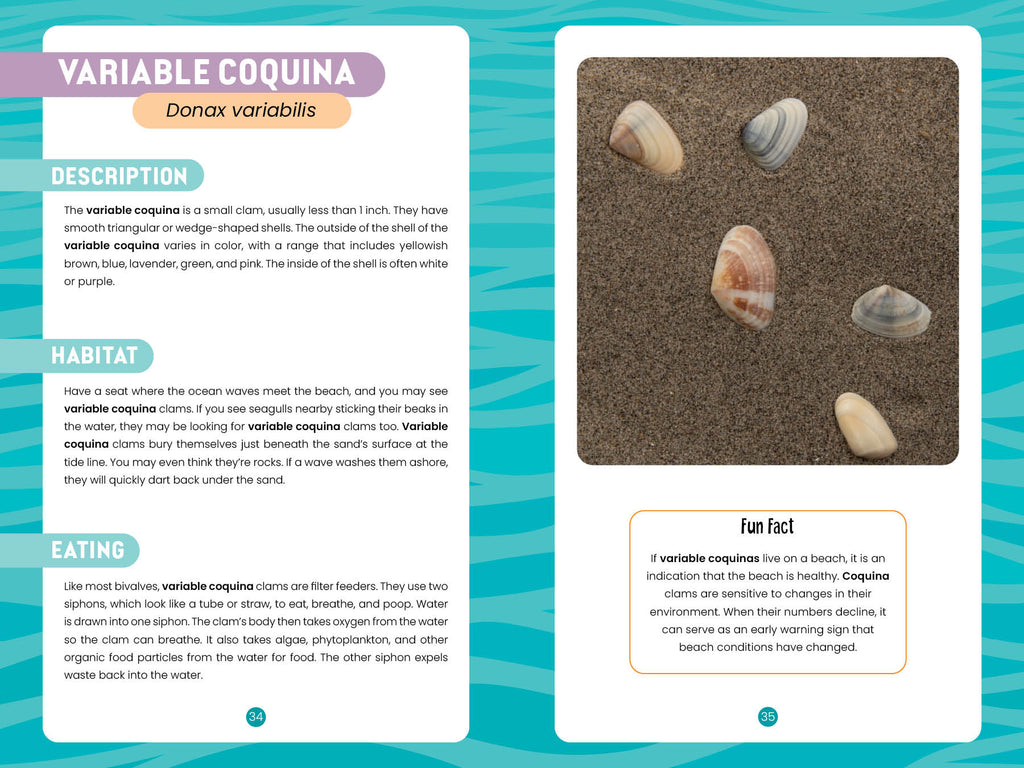 VARIABLE COQUINA

Donax variabilis

DESCRIPTION

The variable coquina is a small clam, usually less than 1 inch. They have smooth triangular or wedge-shaped shells. The outside of the shell of the variable coquina varies in color, with a range that includes yellowish brown, blue, lavender, green, and pink. The inside of the shell is often white or purple.

HABITAT

Have a seat where the ocean waves meet the beach, and you may see variable coquina clams. If you see seagulls nearby sticking their beaks in the water, they may be looking for variable coquina clams too. Variable coquina clams bury themselves just beneath the sand's surface at the tide line. You may even think they're rocks. If a wave washes them ashore, they will quickly dart back under the sand.

EATING

Like most bivalves, variable coquina clams are filter feeders. They use two siphons, which look like a tube or straw, to eat, breathe, and poop. Water is drawn into one siphon. The clam's body then takes oxygen from the water so the clam can breathe. It also takes algae, phytoplankton, and other organic food particles from the water for food. The other siphon expels waste back into the water.

34

Fun Fact

If variable coquinas live on a beach, it is an indication that the beach is healthy. Coquina clams are sensitive to changes in their environment. When their numbers decline, it can serve as an early warning sign that beach conditions have changed.

35